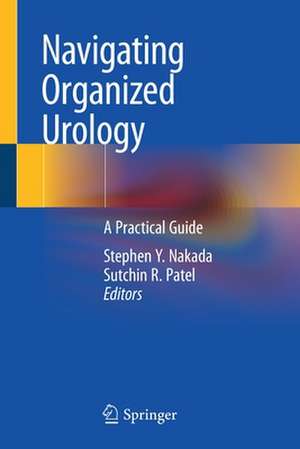 Navigating Organized Urology

A Practical Guide

Stephen Y. Nakada
Sutchin R. Patel
Editors

Springer